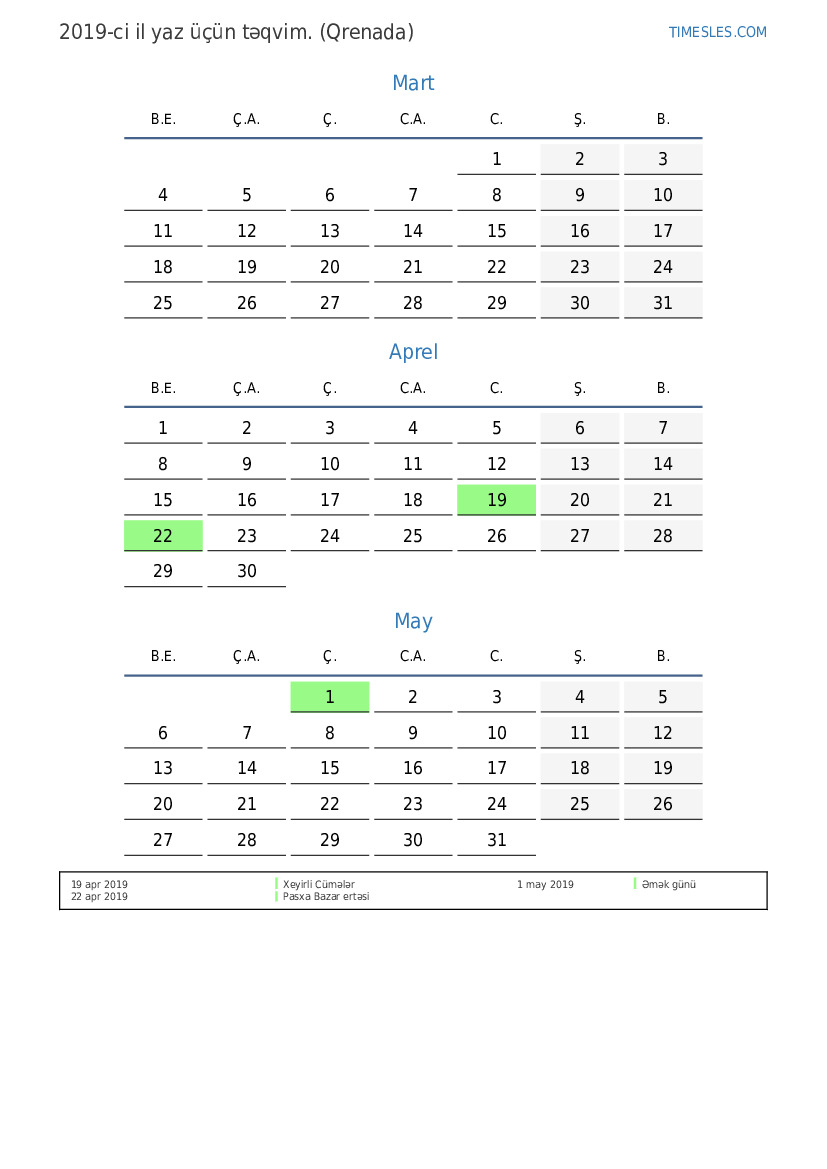 2019-ci il yaz üçün təqvim. (Qrenada)

TIMESLES.COM

Mart

| B.E. | Ç.A. | Ç. | C.A. | C. | Ş. | B. |
|---|---|---|---|---|---|---|
| | | | | 1 | 2 | 3 |
| 4 | 5 | 6 | 7 | 8 | 9 | 10 |
| 11 | 12 | 13 | 14 | 15 | 16 | 17 |
| 18 | 19 | 20 | 21 | 22 | 23 | 24 |
| 25 | 26 | 27 | 28 | 29 | 30 | 31 |

Aprel

| B.E. | Ç.A. | Ç. | C.A. | C. | Ş. | B. |
|---|---|---|---|---|---|---|
| 1 | 2 | 3 | 4 | 5 | 6 | 7 |
| 8 | 9 | 10 | 11 | 12 | 13 | 14 |
| 15 | 16 | 17 | 18 | 19 | 20 | 21 |
| 22 | 23 | 24 | 25 | 26 | 27 | 28 |
| 29 | 30 | | | | | |

May

| B.E. | Ç.A. | Ç. | C.A. | C. | Ş. | B. |
|---|---|---|---|---|---|---|
| | | 1 | 2 | 3 | 4 | 5 |
| 6 | 7 | 8 | 9 | 10 | 11 | 12 |
| 13 | 14 | 15 | 16 | 17 | 18 | 19 |
| 20 | 21 | 22 | 23 | 24 | 25 | 26 |
| 27 | 28 | 29 | 30 | 31 | | |

19 apr 2019 Xeyirli Cümələr
22 apr 2019 Pasxa Bazar ertəsi
1 may 2019 Əmək günü